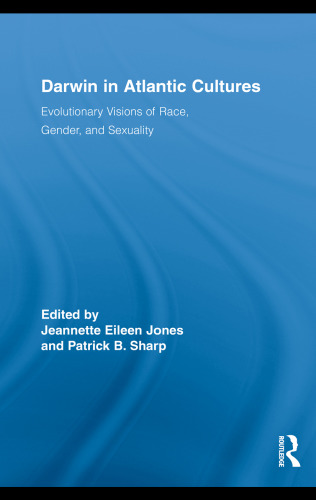 Darwin in Atlantic Cultures

Evolutionary Visions of Race, Gender, and Sexuality

Edited by
Jeannette Eileen Jones
and Patrick B. Sharp

ROUTLEDGE